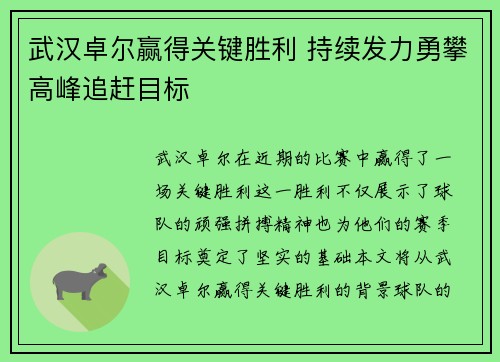 武汉卓尔赢得关键胜利 持续发力勇攀高峰追赶目标

武汉卓尔在近期的比赛中赢得了一场关键胜利这一胜利不仅展示了球队的顽强拼搏精神也为他们的赛季目标奠定了坚实的基础本文将从武汉卓尔赢得关键胜利的背景球队的